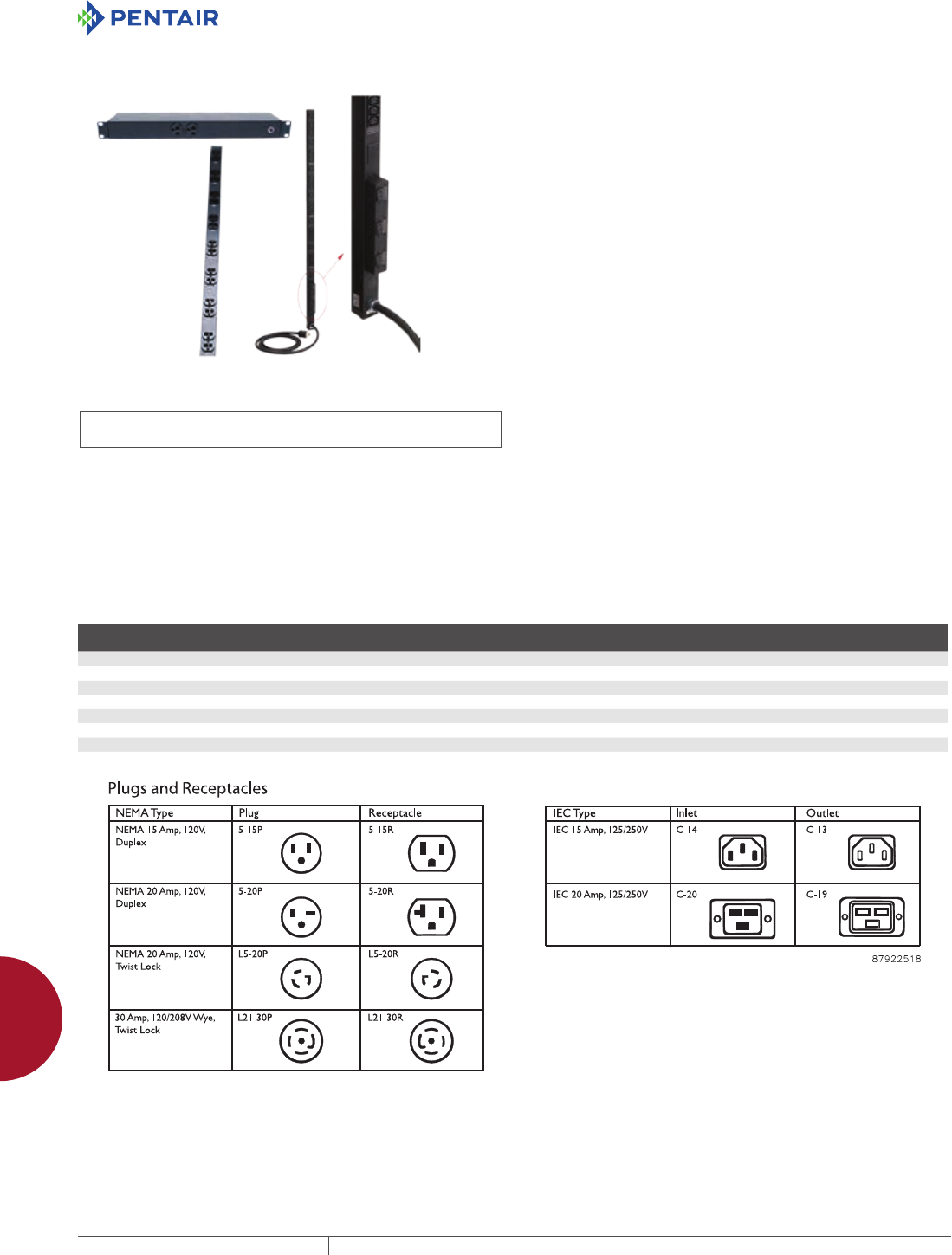 PENTAIR

Plugs and Receptacles

| NEMA Type | Plug | Receptacle |
|---|---|---|
| NEMA 15 Amp, 120V, Duplex | 5-15P | 5-15R |
| NEMA 20 Amp, 120V, Duplex | 5-20P | 5-20R |
| NEMA 20 Amp, 120V, Twist Lock | L5-20P | L5-20R |
| 30 Amp, 120/208V Wye, Twist Lock | L21-30P | L21-30R |

| IEC Type | Inlet | Outlet |
|---|---|---|
| IEC 15 Amp, 125/250V | C-14 | C-13 |
| IEC 20 Amp, 125/250V | C-20 | C-19 |

87922518